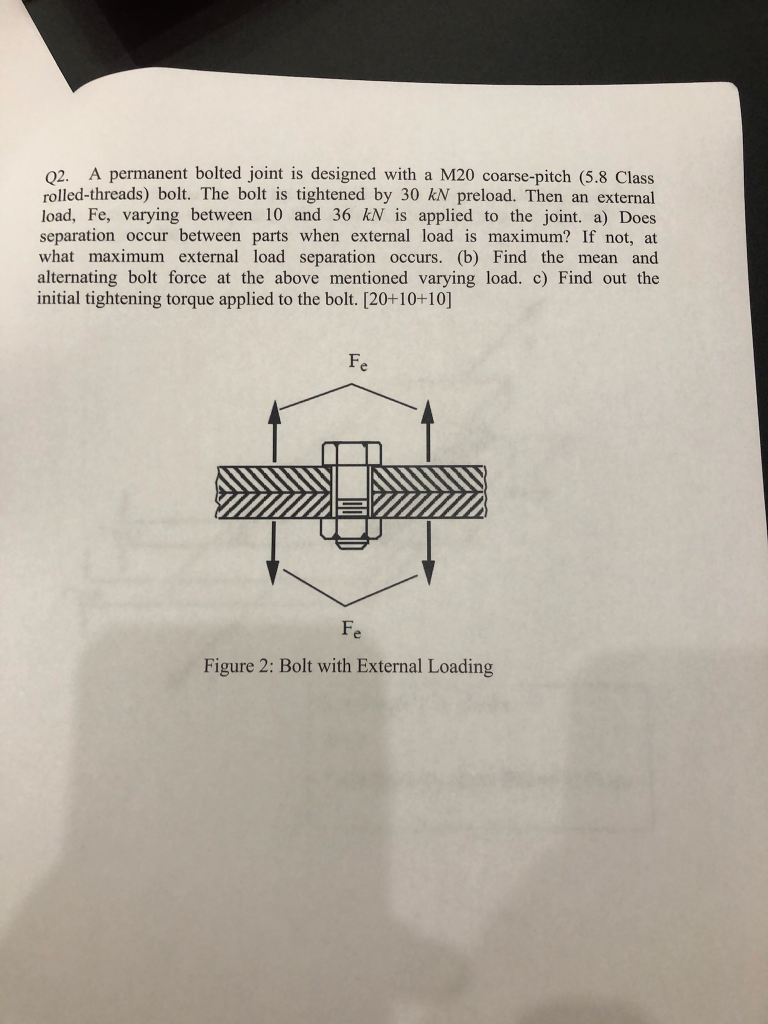 Q2. A permanent bolted joint is designed with a M20 coarse-pitch (5.8 Class rolled-threads) bolt. The bolt is tightened by 30 $kN$ preload. Then an external load, Fe, varying between 10 and 36 $kN$ is applied to the joint. a) Does separation occur between parts when external load is maximum? If not, at what maximum external load separation occurs. (b) Find the mean and alternating bolt force at the above mentioned varying load. c) Find out the initial tightening torque applied to the bolt. [20+10+10]

$F_e$

$F_e$

Figure 2: Bolt with External Loading